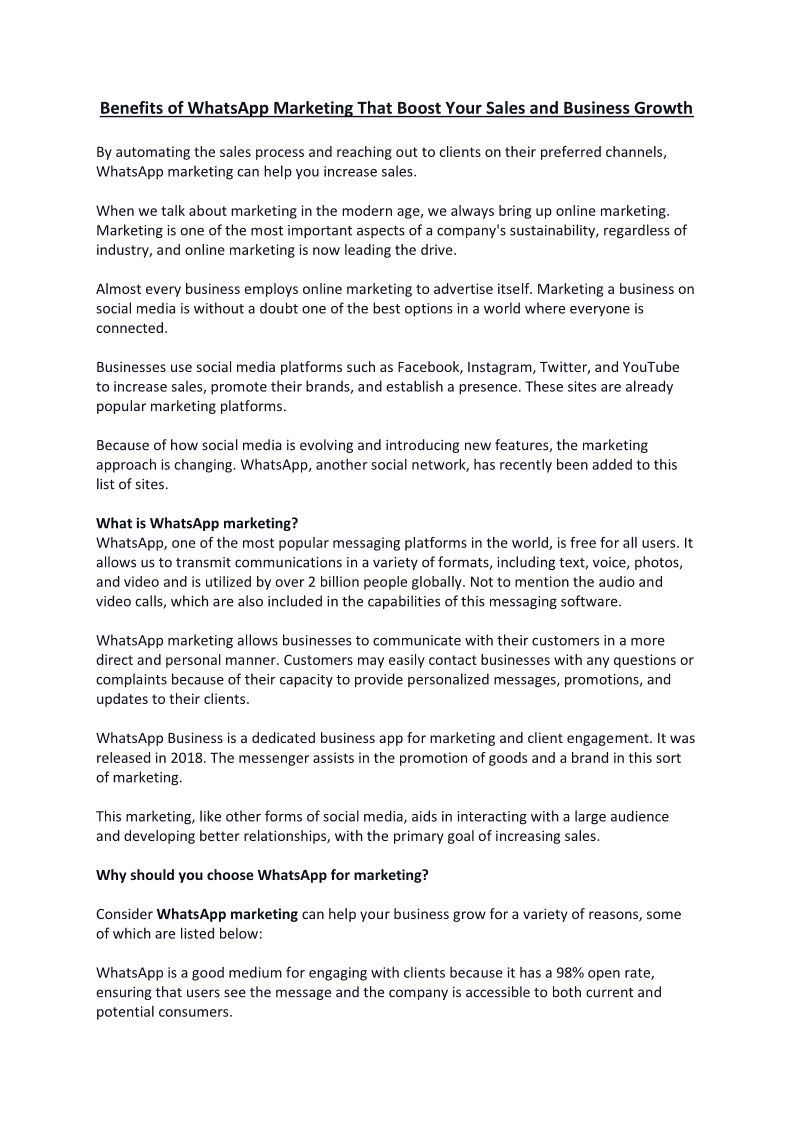 Benefits of WhatsApp Marketing That Boost Your Sales and Business Growth

By automating the sales process and reaching out to clients on their preferred channels, WhatsApp marketing can help you increase sales.

When we talk about marketing in the modern age, we always bring up online marketing. Marketing is one of the most important aspects of a company's sustainability, regardless of industry, and online marketing is now leading the drive.

Almost every business employs online marketing to advertise itself. Marketing a business on social media is without a doubt one of the best options in a world where everyone is connected.

Businesses use social media platforms such as Facebook, Instagram, Twitter, and YouTube to increase sales, promote their brands, and establish a presence. These sites are already popular marketing platforms.

Because of how social media is evolving and introducing new features, the marketing approach is changing. WhatsApp, another social network, has recently been added to this list of sites.

What is WhatsApp marketing?
WhatsApp, one of the most popular messaging platforms in the world, is free for all users. It allows us to transmit communications in a variety of formats, including text, voice, photos, and video and is utilized by over 2 billion people globally. Not to mention the audio and video calls, which are also included in the capabilities of this messaging software.

WhatsApp marketing allows businesses to communicate with their customers in a more direct and personal manner. Customers may easily contact businesses with any questions or complaints because of their capacity to provide personalized messages, promotions, and updates to their clients.

WhatsApp Business is a dedicated business app for marketing and client engagement. It was released in 2018. The messenger assists in the promotion of goods and a brand in this sort of marketing.

This marketing, like other forms of social media, aids in interacting with a large audience and developing better relationships, with the primary goal of increasing sales.

Why should you choose WhatsApp for marketing?

Consider WhatsApp marketing can help your business grow for a variety of reasons, some of which are listed below:

WhatsApp is a good medium for engaging with clients because it has a 98% open rate, ensuring that users see the message and the company is accessible to both current and potential consumers.